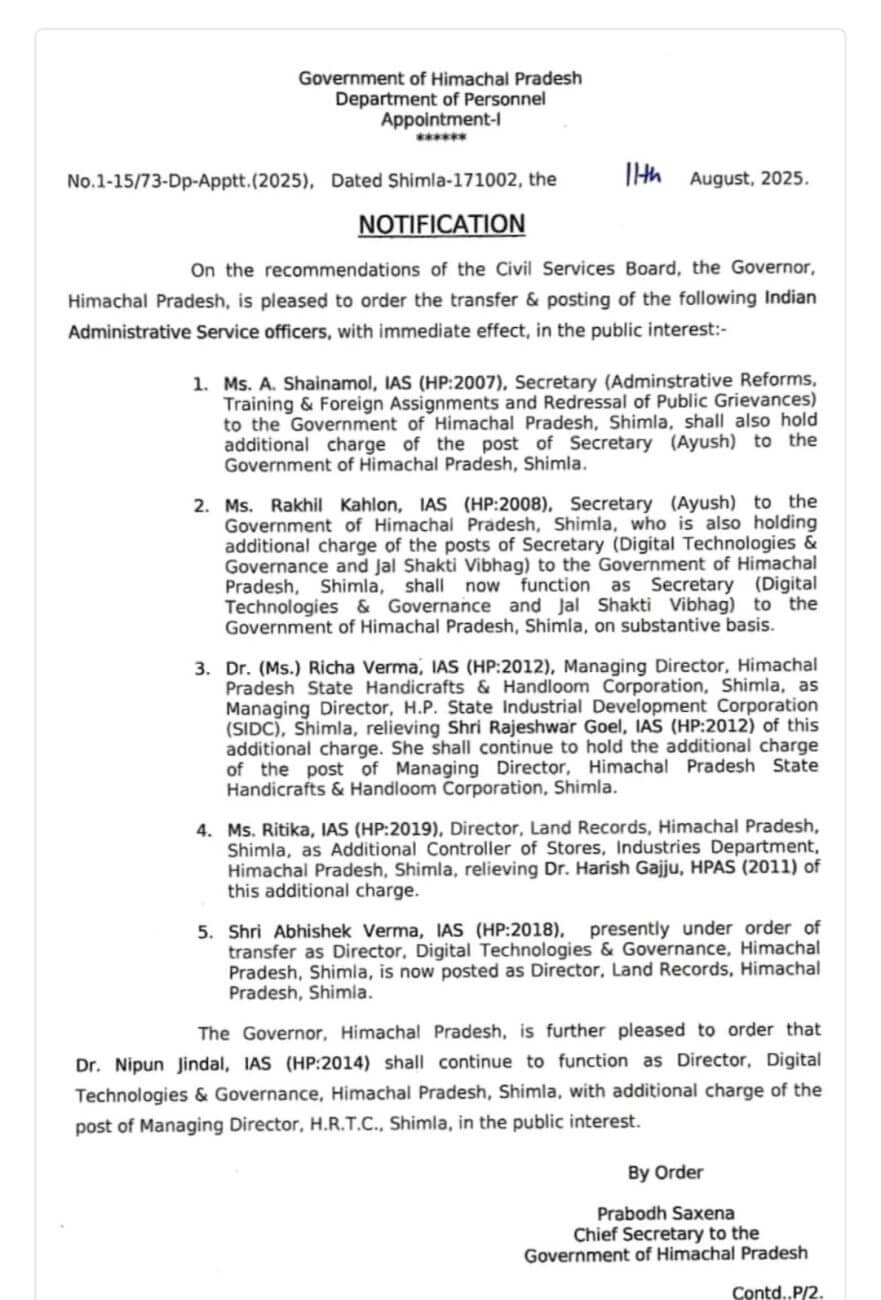 Government of Himachal Pradesh
Department of Personnel
Appointment-I
******

No.1-15/73-Dp-Apptt.(2025), Dated Shimla-171002, the 11th August, 2025.

NOTIFICATION

On the recommendations of the Civil Services Board, the Governor, Himachal Pradesh, is pleased to order the transfer & posting of the following Indian Administrative Service officers, with immediate effect, in the public interest:-

1. Ms. A. Shainamol, IAS (HP:2007), Secretary (Adminstrative Reforms, Training & Foreign Assignments and Redressal of Public Grievances) to the Government of Himachal Pradesh, Shimla, shall also hold additional charge of the post of Secretary (Ayush) to the Government of Himachal Pradesh, Shimla.

2. Ms. Rakhil Kahlon, IAS (HP:2008), Secretary (Ayush) to the Government of Himachal Pradesh, Shimla, who is also holding additional charge of the posts of Secretary (Digital Technologies & Governance and Jal Shakti Vibhag) to the Government of Himachal Pradesh, Shimla, shall now function as Secretary (Digital Technologies & Governance and Jal Shakti Vibhag) to the Government of Himachal Pradesh, Shimla, on substantive basis.

3. Dr. (Ms.) Richa Verma, IAS (HP:2012), Managing Director, Himachal Pradesh State Handicrafts & Handloom Corporation, Shimla, as Managing Director, H.P. State Industrial Development Corporation (SIDC), Shimla, relieving Shri Rajeshwar Goel, IAS (HP:2012) of this additional charge. She shall continue to hold the additional charge of the post of Managing Director, Himachal Pradesh State Handicrafts & Handloom Corporation, Shimla.

4. Ms. Ritika, IAS (HP:2019), Director, Land Records, Himachal Pradesh, Shimla, as Additional Controller of Stores, Industries Department, Himachal Pradesh, Shimla, relieving Dr. Harish Gajju, HPAS (2011) of this additional charge.

5. Shri Abhishek Verma, IAS (HP:2018), presently under order of transfer as Director, Digital Technologies & Governance, Himachal Pradesh, Shimla, is now posted as Director, Land Records, Himachal Pradesh, Shimla.

The Governor, Himachal Pradesh, is further pleased to order that Dr. Nipun Jindal, IAS (HP:2014) shall continue to function as Director, Digital Technologies & Governance, Himachal Pradesh, Shimla, with additional charge of the post of Managing Director, H.R.T.C., Shimla, in the public interest.

By Order

Prabodh Saxena
Chief Secretary to the
Government of Himachal Pradesh

Contd..P/2.